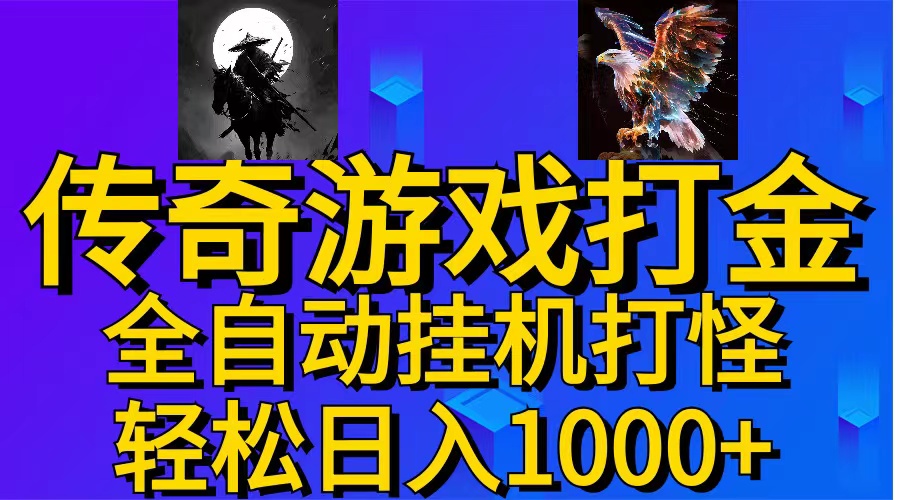 传奇游戏打金
全自动挂机打怪
轻松日入1000+